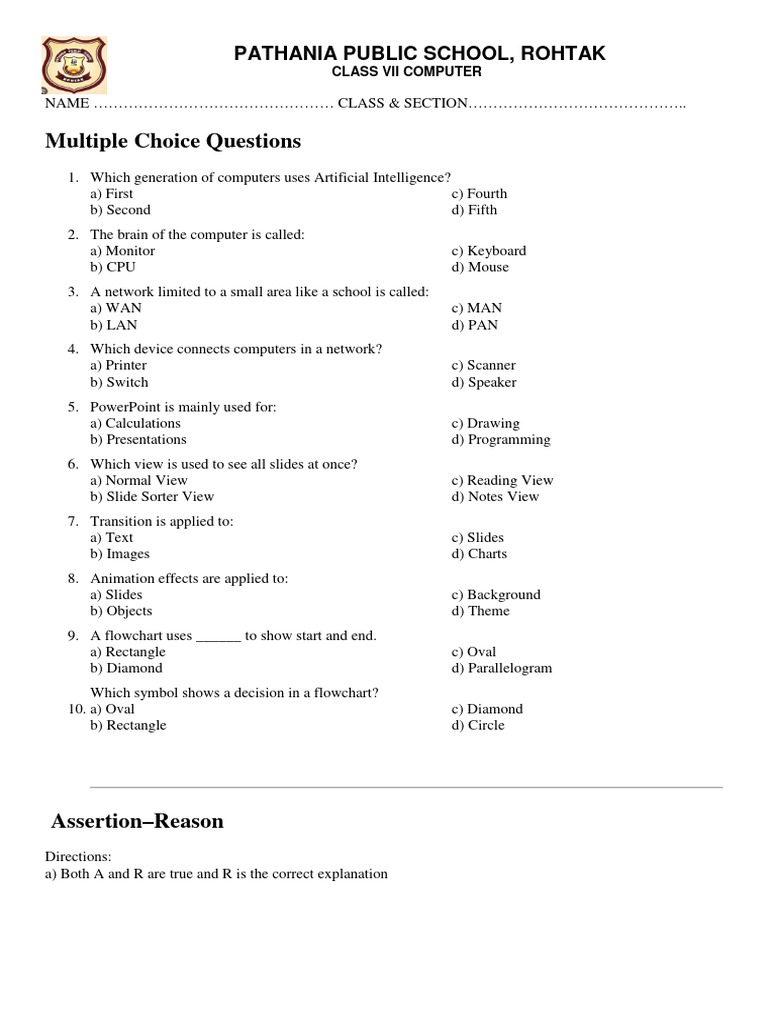 PATHANIA PUBLIC SCHOOL, ROHTAK
CLASS VII COMPUTER

NAME ………………………………………… CLASS & SECTION……………………………………..

Multiple Choice Questions

1. Which generation of computers uses Artificial Intelligence?
a) First
b) Second
c) Fourth
d) Fifth

2. The brain of the computer is called:
a) Monitor
b) CPU
c) Keyboard
d) Mouse

3. A network limited to a small area like a school is called:
a) WAN
b) LAN
c) MAN
d) PAN

4. Which device connects computers in a network?
a) Printer
b) Switch
c) Scanner
d) Speaker

5. PowerPoint is mainly used for:
a) Calculations
b) Presentations
c) Drawing
d) Programming

6. Which view is used to see all slides at once?
a) Normal View
b) Slide Sorter View
c) Reading View
d) Notes View

7. Transition is applied to:
a) Text
b) Images
c) Slides
d) Charts

8. Animation effects are applied to:
a) Slides
b) Objects
c) Background
d) Theme

9. A flowchart uses ______ to show start and end.
a) Rectangle
b) Diamond
c) Oval
d) Parallelogram

Which symbol shows a decision in a flowchart?
10. a) Oval
b) Rectangle
c) Diamond
d) Circle

Assertion–Reason

Directions:
a) Both A and R are true and R is the correct explanation